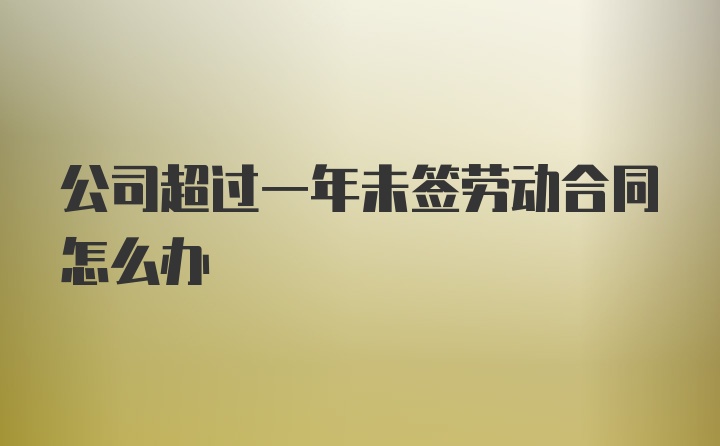 公司超过一年未签劳动合同怎么办